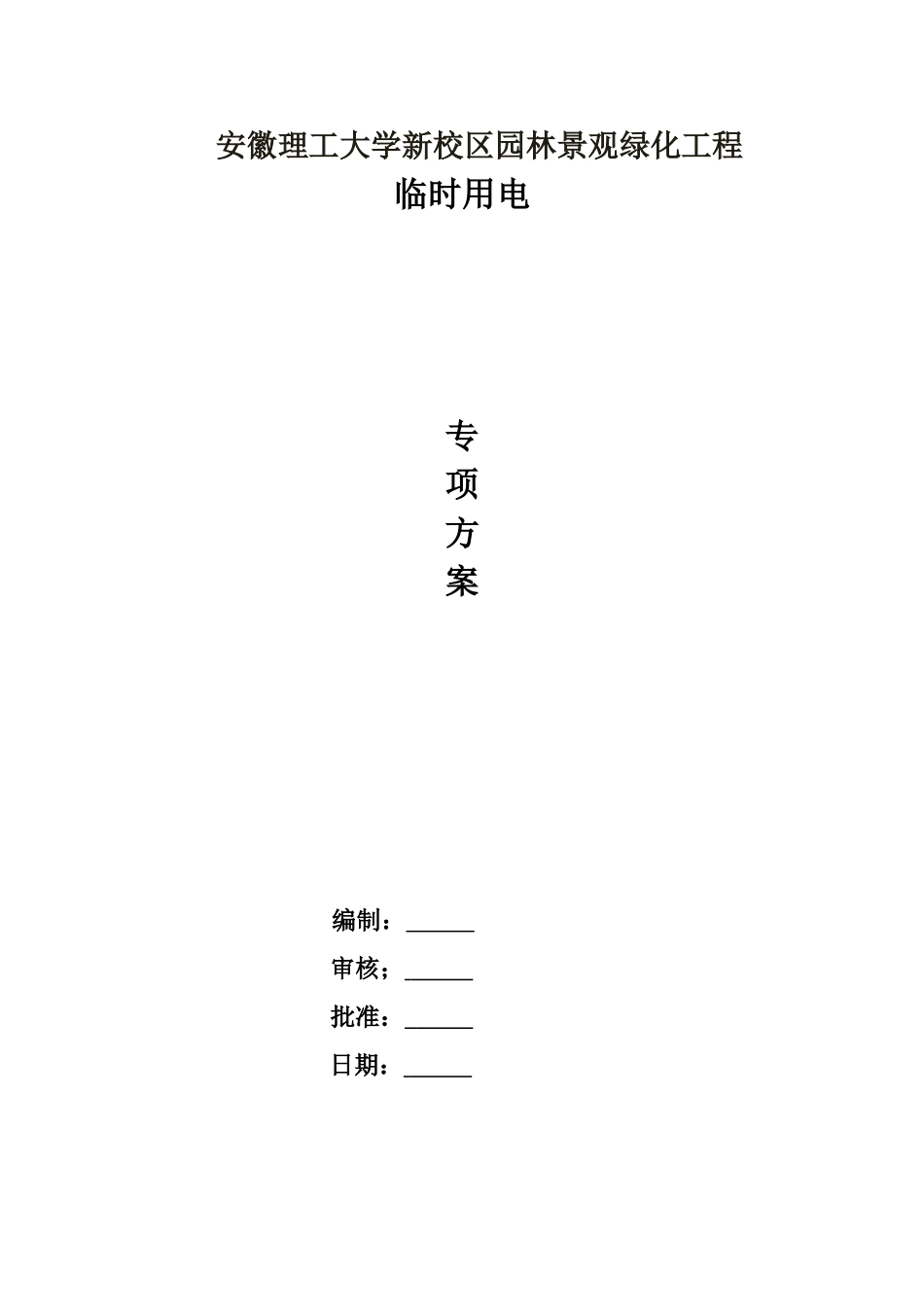 安徽理工大学新校区园林景观绿化工程
临时用电

专
项
方
案

编制：____

审核；____

批准：____

日期：____